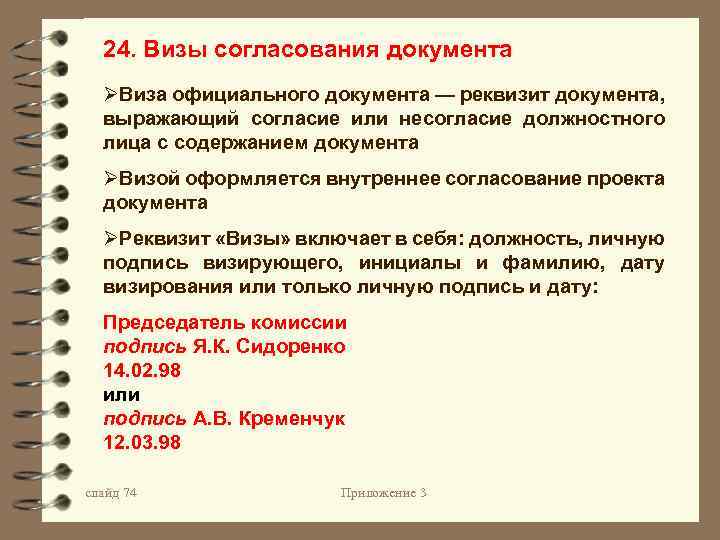 24. Визы согласования документа

➢Виза официального документа — реквизит документа, выражающий согласие или несогласие должностного лица с содержанием документа

➢Визой оформляется внутреннее согласование проекта документа

➢Реквизит «Визы» включает в себя: должность, личную подпись визирующего, инициалы и фамилию, дату визирования или только личную подпись и дату:

Председатель комиссии
подпись Я.К. Сидоренко
14.02.98
или
подпись А.В. Кременчук
12.03.98

слайд 74

Приложение 3